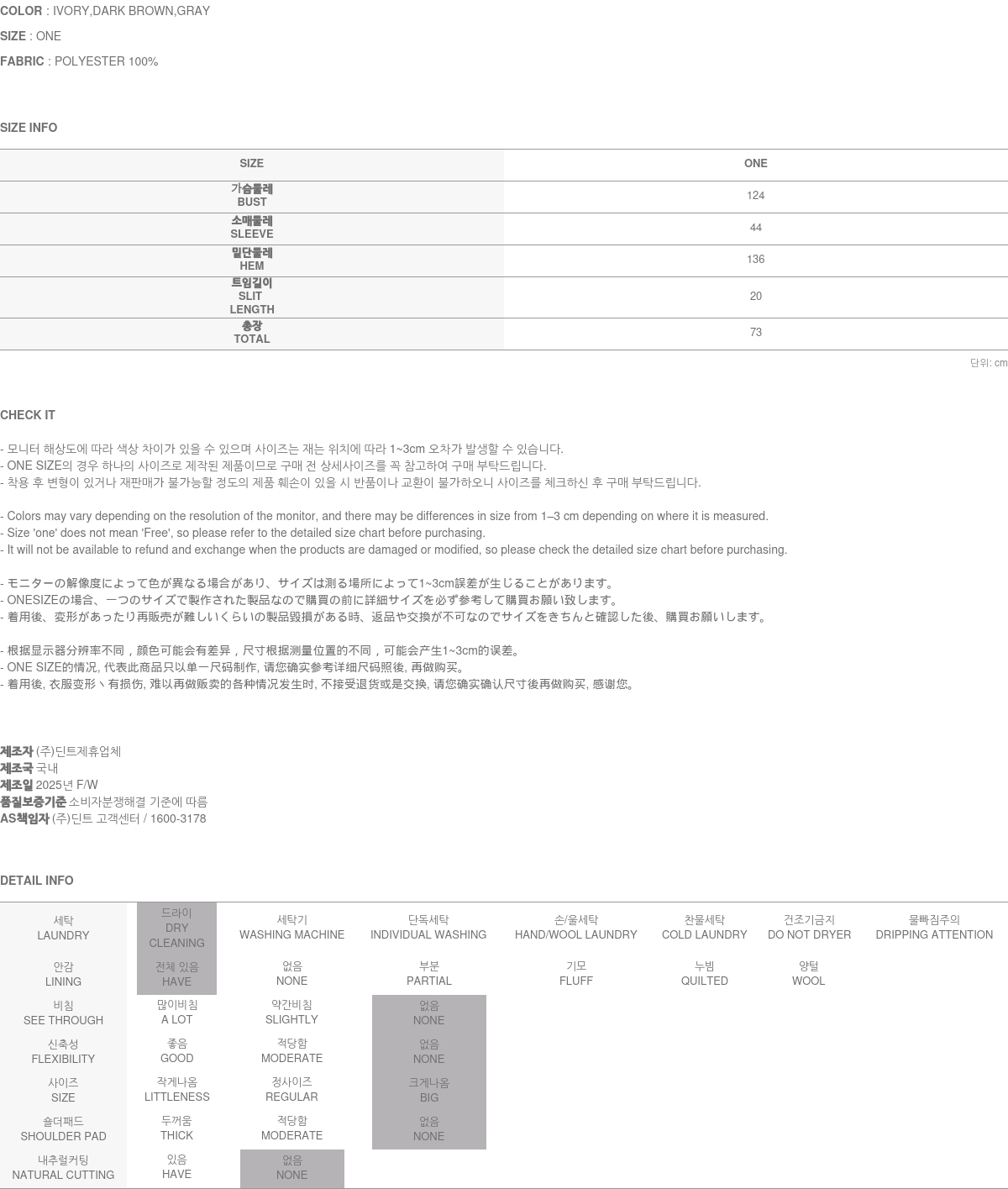 COLOR : IVORY,DARK BROWN,GRAY

SIZE : ONE

FABRIC : POLYESTER 100%

SIZE INFO

| SIZE | ONE |
|---|---|
| 가슴둘레 BUST | 124 |
| 소매둘레 SLEEVE | 44 |
| 밑단둘레 HEM | 136 |
| 트임길이 SLIT LENGTH | 20 |
| 총장 TOTAL | 73 |

단위: cm

CHECK IT

- 모니터 해상도에 따라 색상 차이가 있을 수 있으며 사이즈는 재는 위치에 따라 1~3cm 오차가 발생할 수 있습니다.
- ONE SIZE의 경우 하나의 사이즈로 제작된 제품이므로 구매 전 상세사이즈를 꼭 참고하여 구매 부탁드립니다.
- 착용 후 변형이 있거나 재판매가 불가능할 정도의 제품 훼손이 있을 시 반품이나 교환이 불가하오니 사이즈를 체크하신 후 구매 부탁드립니다.

- Colors may vary depending on the resolution of the monitor, and there may be differences in size from 1–3 cm depending on where it is measured.
- Size 'one' does not mean 'Free', so please refer to the detailed size chart before purchasing.
- It will not be available to refund and exchange when the products are damaged or modified, so please check the detailed size chart before purchasing.

- モニターの解像度によって色が異なる場合があり、サイズは測る場所によって1~3cm誤差が生じることがあります。
- ONESIZEの場合、一つのサイズで製作された製品なので購買の前に詳細サイズを必ず参考して購買お願い致します。
- 着用後、変形があったり再販売が難しいくらいの製品毀損がある時、返品や交換が不可なのでサイズをきちんと確認した後、購買お願いします。

- 根据显示器分辨率不同，颜色可能会有差异，尺寸根据测量位置的不同，可能会产生1~3cm的误差。
- ONE SIZE的情况, 代表此商品只以单一尺码制作, 请您确实参考详细尺码照後, 再做购买。
- 着用後, 衣服变形丶有损伤, 难以再做贩卖的各种情况发生时, 不接受退货或是交换, 请您确实确认尺寸後再做购买, 感谢您。

제조자 (주)딘트제휴업체
제조국 국내
제조일 2025년 F/W
품질보증기준 소비자분쟁해결 기준에 따름
AS책임자 (주)딘트 고객센터 / 1600-3178

DETAIL INFO

| 세탁 LAUNDRY | 드라이 DRY CLEANING | 세탁기 WASHING MACHINE | 단독세탁 INDIVIDUAL WASHING | 손/울세탁 HAND/WOOL LAUNDRY | 찬물세탁 COLD LAUNDRY | 건조기금지 DO NOT DRYER | 물빠짐주의 DRIPPING ATTENTION |
|---|---|---|---|---|---|---|---|
| 안감 LINING | 전체 있음 HAVE | 없음 NONE | 부분 PARTIAL | 기모 FLUFF | 누빔 QUILTED | 양털 WOOL | |
| 비침 SEE THROUGH | 많이비침 A LOT | 약간비침 SLIGHTLY | 없음 NONE | | | | |
| 신축성 FLEXIBILITY | 좋음 GOOD | 적당함 MODERATE | 없음 NONE | | | | |
| 사이즈 SIZE | 작게나옴 LITTLENESS | 정사이즈 REGULAR | 크게나옴 BIG | | | | |
| 숄더패드 SHOULDER PAD | 두꺼움 THICK | 적당함 MODERATE | 없음 NONE | | | | |
| 내추럴커팅 NATURAL CUTTING | 있음 HAVE | 없음 NONE | | | | | |